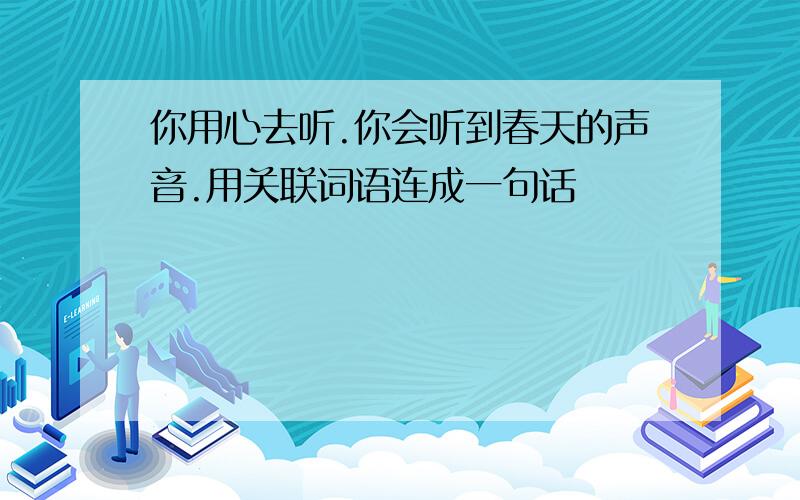 你用心去听.你会听到春天的声音.用关联词语连成一句话

E-LEARNING